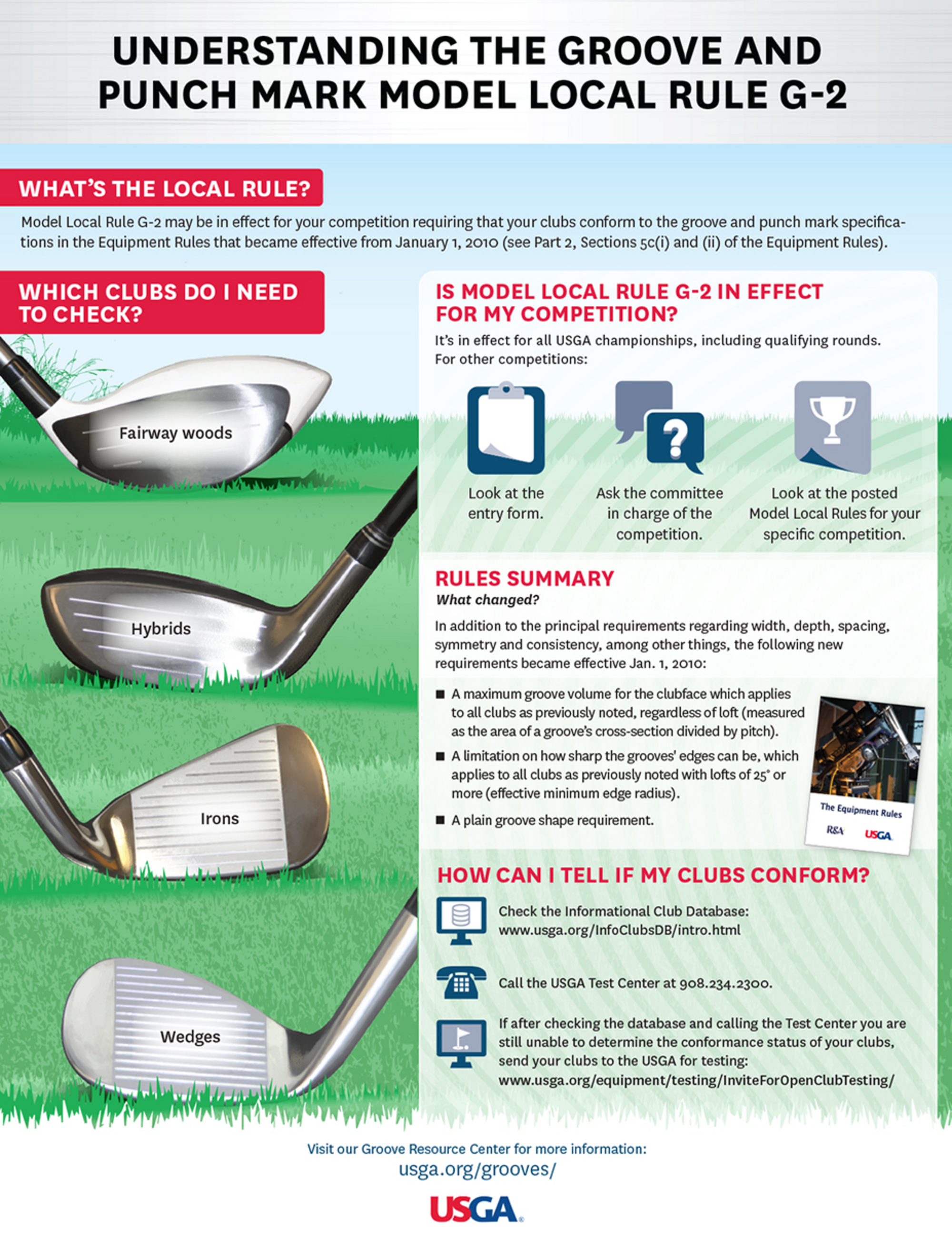 UNDERSTANDING THE GROOVE AND PUNCH MARK MODEL LOCAL RULE G-2

WHAT'S THE LOCAL RULE?

Model Local Rule G-2 may be in effect for your competition requiring that your clubs conform to the groove and punch mark specifications in the Equipment Rules that became effective from January 1, 2010 (see Part 2, Sections 5c(i) and (ii) of the Equipment Rules).

WHICH CLUBS DO I NEED TO CHECK?

Fairway woods

Hybrids

Irons

Wedges

IS MODEL LOCAL RULE G-2 IN EFFECT FOR MY COMPETITION?

It's in effect for all USGA championships, including qualifying rounds. For other competitions:

Look at the entry form.

Ask the committee in charge of the competition.

Look at the posted Model Local Rules for your specific competition.

RULES SUMMARY

What changed?

In addition to the principal requirements regarding width, depth, spacing, symmetry and consistency, among other things, the following new requirements became effective Jan. 1, 2010:

■ A maximum groove volume for the clubface which applies to all clubs as previously noted, regardless of loft (measured as the area of a groove's cross-section divided by pitch).

■ A limitation on how sharp the grooves' edges can be, which applies to all clubs as previously noted with lofts of 25° or more (effective minimum edge radius).

■ A plain groove shape requirement.

The Equipment Rules

R&A USGA

HOW CAN I TELL IF MY CLUBS CONFORM?

Check the Informational Club Database: www.usga.org/InfoClubsDB/intro.html

Call the USGA Test Center at 908.234.2300.

If after checking the database and calling the Test Center you are still unable to determine the conformance status of your clubs, send your clubs to the USGA for testing: www.usga.org/equipment/testing/InviteForOpenClubTesting/

Visit our Groove Resource Center for more information:
usga.org/grooves/

USGA